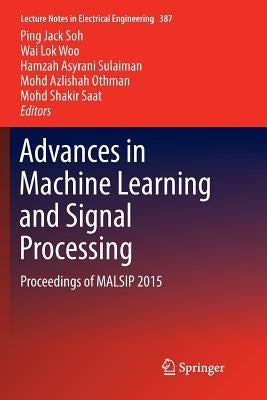 Lecture Notes in Electrical Engineering 387

Ping Jack Soh
Wai Lok Woo
Hamzah Asyrani Sulaiman
Mohd Azlishah Othman
Mohd Shakir Saat
Editors

Advances in Machine Learning and Signal Processing

Proceedings of MALSIP 2015

Springer